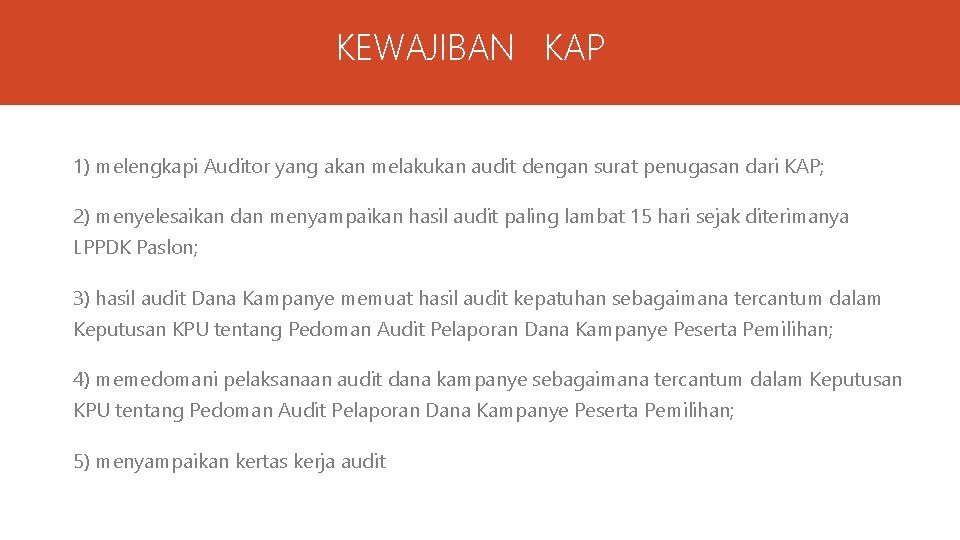 KEWAJIBAN KAP

1) melengkapi Auditor yang akan melakukan audit dengan surat penugasan dari KAP;

2) menyelesaikan dan menyampaikan hasil audit paling lambat 15 hari sejak diterimanya LPPDK Paslon;

3) hasil audit Dana Kampanye memuat hasil audit kepatuhan sebagaimana tercantum dalam Keputusan KPU tentang Pedoman Audit Pelaporan Dana Kampanye Peserta Pemilihan;

4) memedomani pelaksanaan audit dana kampanye sebagaimana tercantum dalam Keputusan KPU tentang Pedoman Audit Pelaporan Dana Kampanye Peserta Pemilihan;

5) menyampaikan kertas kerja audit